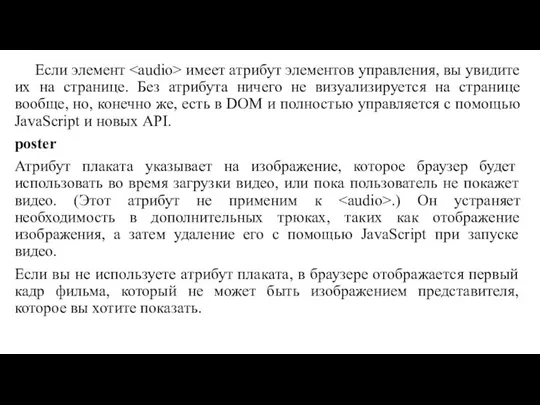 Если элемент <audio> имеет атрибут элементов управления, вы увидите их на странице. Без атрибута ничего не визуализируется на странице вообще, но, конечно же, есть в DOM и полностью управляется с помощью JavaScript и новых API.

poster

Атрибут плаката указывает на изображение, которое браузер будет использовать во время загрузки видео, или пока пользователь не покажет видео. (Этот атрибут не применим к <audio>.) Он устраняет необходимость в дополнительных трюках, таких как отображение изображения, а затем удаление его с помощью JavaScript при запуске видео.

Если вы не используете атрибут плаката, в браузере отображается первый кадр фильма, который не может быть изображением представителя, которое вы хотите показать.